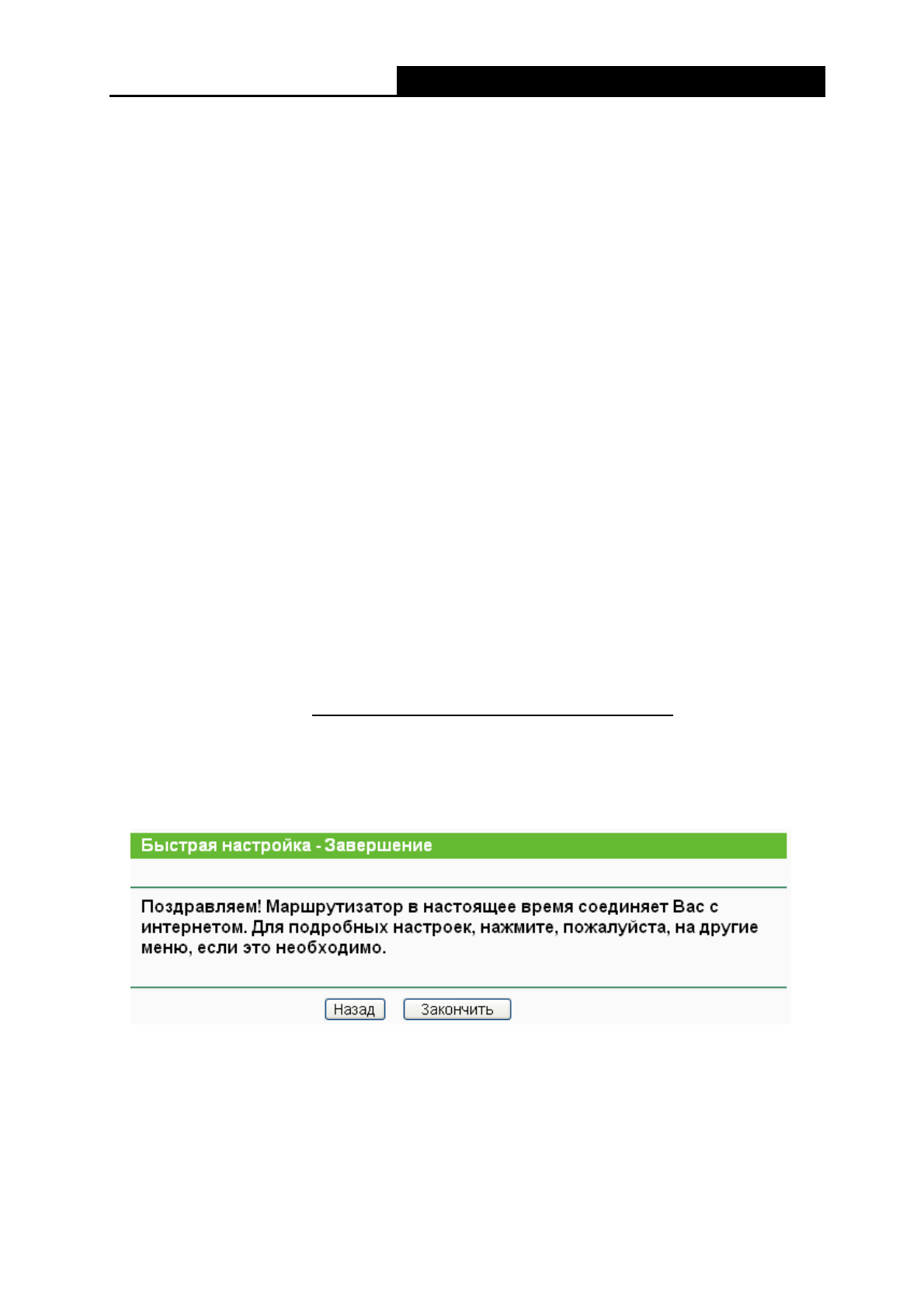 Быстрая настройка - Завершение

Поздравляем! Маршрутизатор в настоящее время соединяет Вас с интернетом. Для подробных настроек, нажмите, пожалуйста, на другие меню, если это необходимо.

Назад Закончить